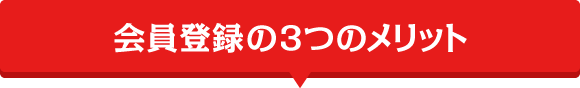 会員登録の3つのメリット